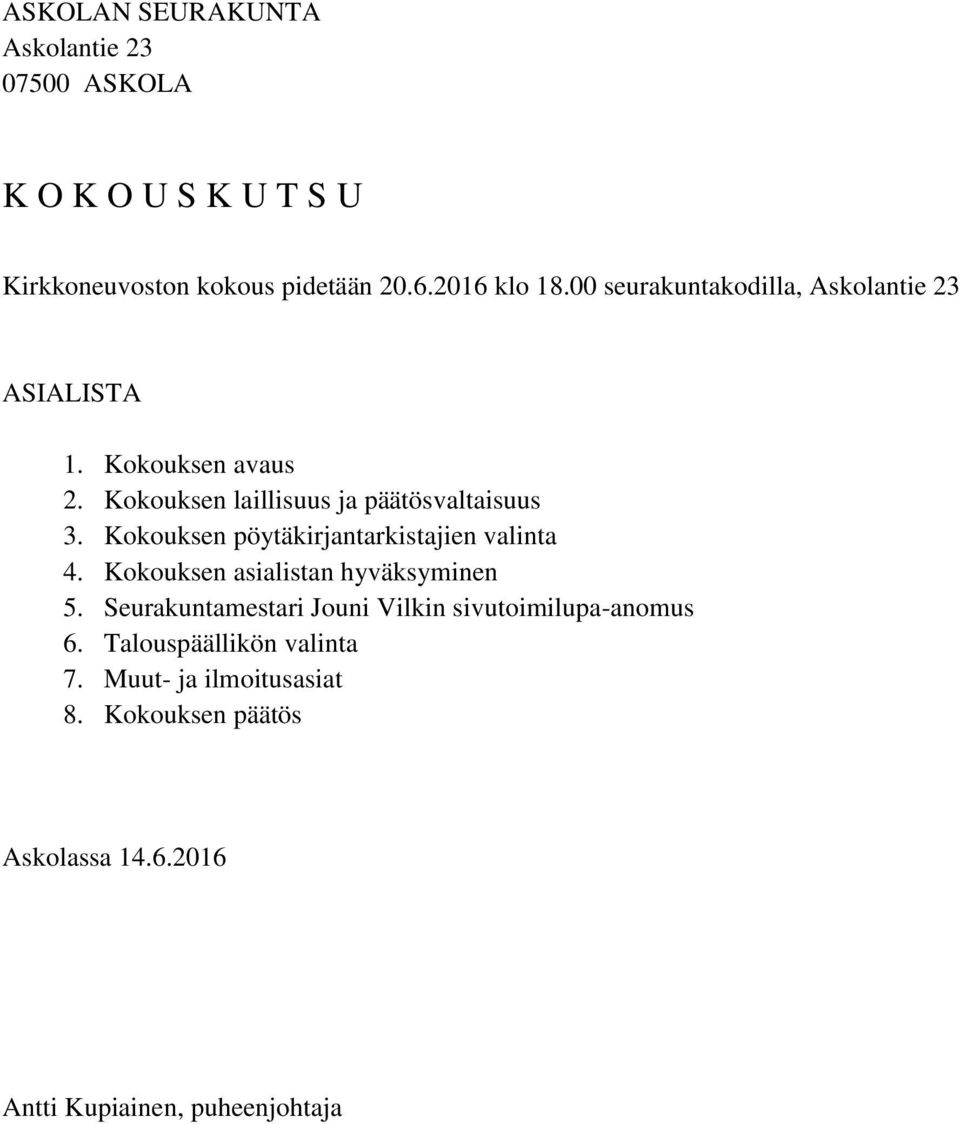 ASKOLAN SEURAKUNTA
Askolantie 23
07500 ASKOLA

K O K O U S K U T S U

Kirkkoneuvoston kokous pidetään 20.6.2016 klo 18.00 seurakuntakodilla, Askolantie 23

ASIALISTA

1. Kokouksen avaus
2. Kokouksen laillisuus ja päätösvaltaisuus
3. Kokouksen pöytäkirjantarkistajien valinta
4. Kokouksen asialistan hyväksyminen
5. Seurakuntamestari Jouni Vilkin sivutoimilupa-anomus
6. Talouspäällikön valinta
7. Muut- ja ilmoitusasiat
8. Kokouksen päätös

Askolassa 14.6.2016

Antti Kupiainen, puheenjohtaja